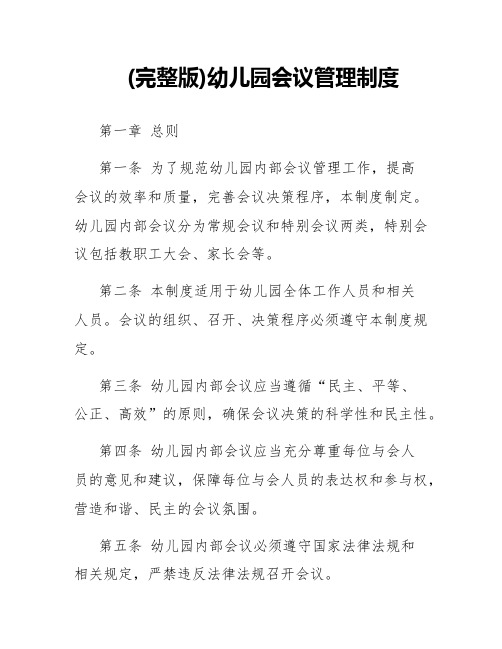 (完整版)幼儿园会议管理制度

第一章 总则

第一条 为了规范幼儿园内部会议管理工作，提高会议的效率和质量，完善会议决策程序，本制度制定。幼儿园内部会议分为常规会议和特别会议两类，特别会议包括教职工大会、家长会等。

第二条 本制度适用于幼儿园全体工作人员和相关人员。会议的组织、召开、决策程序必须遵守本制度规定。

第三条 幼儿园内部会议应当遵循“民主、平等、公正、高效”的原则，确保会议决策的科学性和民主性。

第四条 幼儿园内部会议应当充分尊重每位与会人员的意见和建议，保障每位与会人员的表达权和参与权，营造和谐、民主的会议氛围。

第五条 幼儿园内部会议必须遵守国家法律法规和相关规定，严禁违反法律法规召开会议。